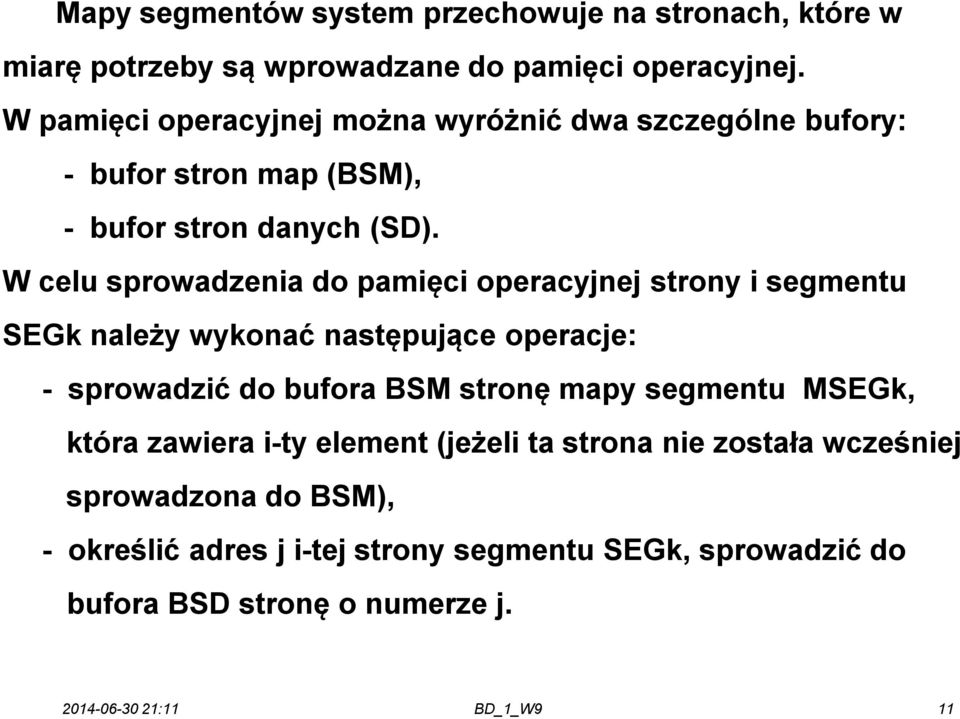 Mapy segmentów system przechowuje na stronach, które w miarę potrzeby są wprowadzane do pamięci operacyjnej.
W pamięci operacyjnej można wyróżnić dwa szczególne bufory:
- bufor stron map (BSM),
- bufor stron danych (SD).
W celu sprowadzenia do pamięci operacyjnej strony i segmentu SEGk należy wykonać następujące operacje:
- sprowadzić do bufora BSM stronę mapy segmentu MSEGk, która zawiera i-ty element (jeżeli ta strona nie została wcześniej sprowadzona do BSM),
- określić adres j i-tej strony segmentu SEGk, sprowadzić do bufora BSD stronę o numerze j.

2014-06-30 21:11 BD_1_W9 11